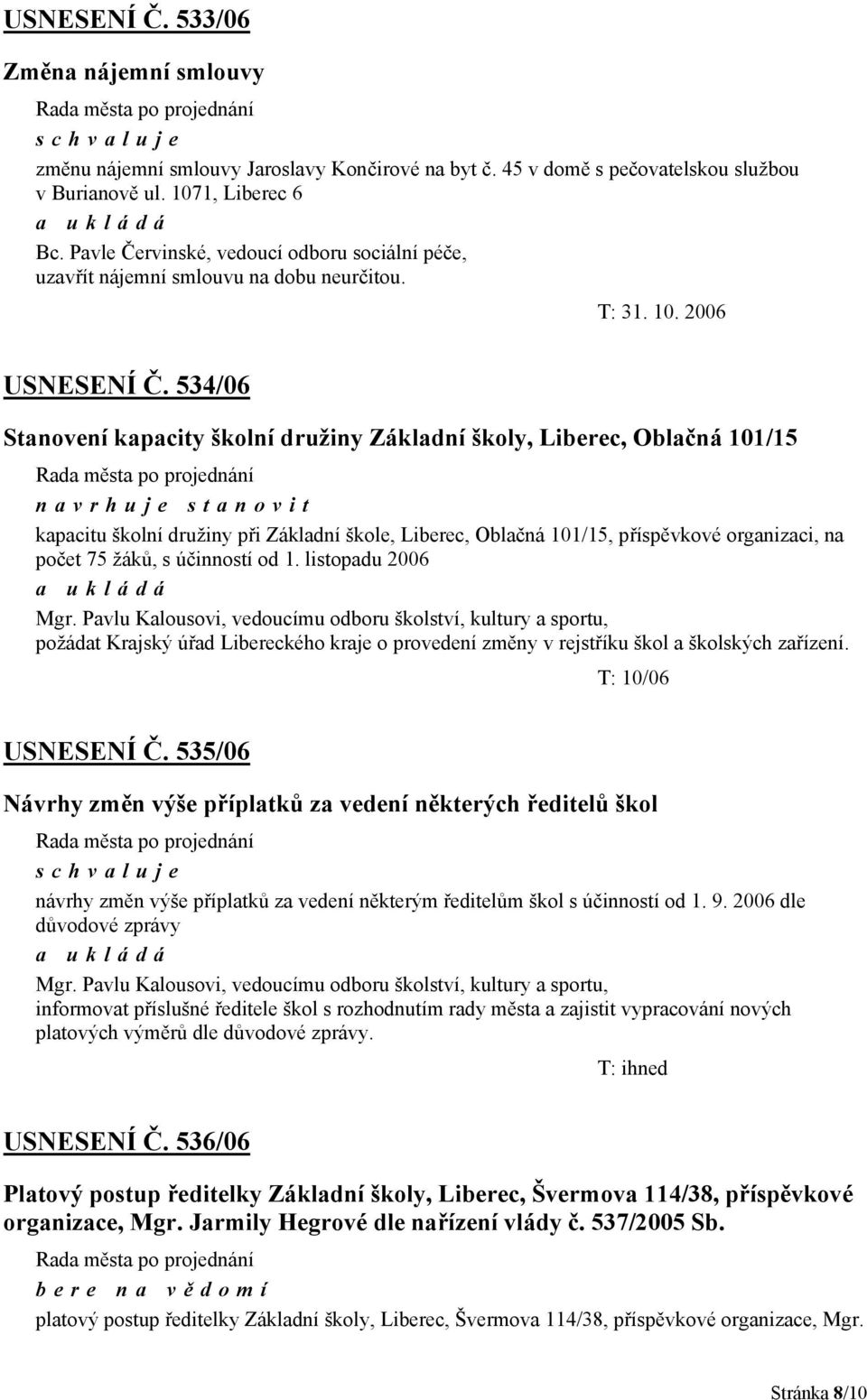 USNESENÍ Č. 533/06

Změna nájemní smlouvy

Rada města po projednání

s c h v a l u j e

změnu nájemní smlouvy Jaroslavy Končirové na byt č. 45 v domě s pečovatelskou službou v Burianově ul. 1071, Liberec 6

a u k l á d á

Bc. Pavle Červinské, vedoucí odboru sociální péče, uzavřít nájemní smlouvu na dobu neurčitou.

T: 31. 10. 2006

USNESENÍ Č. 534/06

Stanovení kapacity školní družiny Základní školy, Liberec, Oblačná 101/15

Rada města po projednání

n a v r h u j e s t a n o v i t

kapacitu školní družiny při Základní škole, Liberec, Oblačná 101/15, příspěvkové organizaci, na počet 75 žáků, s účinností od 1. listopadu 2006

a u k l á d á

Mgr. Pavlu Kalousovi, vedoucímu odboru školství, kultury a sportu, požádat Krajský úřad Libereckého kraje o provedení změny v rejstříku škol a školských zařízení.

T: 10/06

USNESENÍ Č. 535/06

Návrhy změn výše příplatků za vedení některých ředitelů škol

Rada města po projednání

s c h v a l u j e

návrhy změn výše příplatků za vedení některým ředitelům škol s účinností od 1. 9. 2006 dle důvodové zprávy

a u k l á d á

Mgr. Pavlu Kalousovi, vedoucímu odboru školství, kultury a sportu, informovat příslušné ředitele škol s rozhodnutím rady města a zajistit vypracování nových platových výměrů dle důvodové zprávy.

T: ihned

USNESENÍ Č. 536/06

Platový postup ředitelky Základní školy, Liberec, Švermova 114/38, příspěvkové organizace, Mgr. Jarmily Hegrové dle nařízení vlády č. 537/2005 Sb.

Rada města po projednání

b e r e n a v ě d o m í

platový postup ředitelky Základní školy, Liberec, Švermova 114/38, příspěvkové organizace, Mgr.

Stránka 8/10